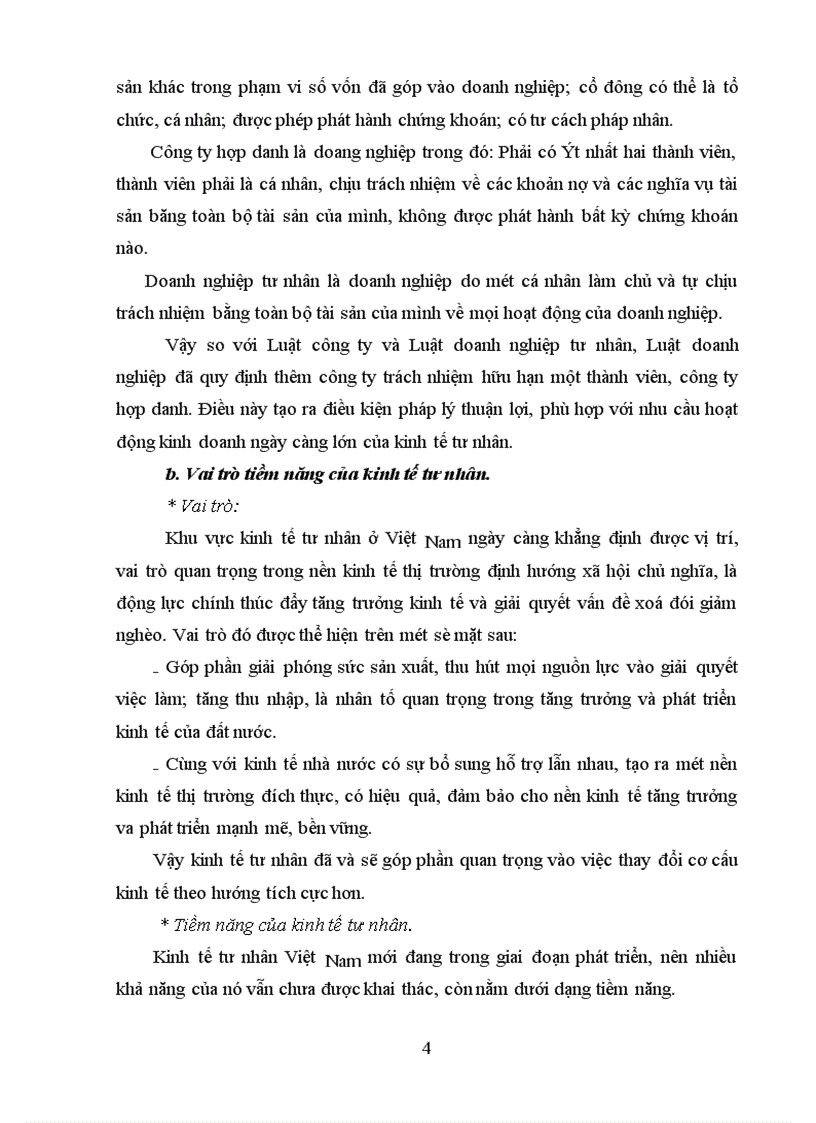 sản khác trong phạm vi số vốn đã góp vào doanh nghiệp; cổ đông có thể là tổ chức, cá nhân; được phép phát hành chứng khoán; có tư cách pháp nhân.

Công ty hợp danh là doang nghiệp trong đó: Phải có Ýt nhất hai thành viên, thành viên phải là cá nhân, chịu trách nhiệm về các khoản nợ và các nghĩa vụ tài sản bằng toàn bộ tài sản của mình, không được phát hành bất kỳ chứng khoán nào.

Doanh nghiệp tư nhân là doanh nghiệp do mét cá nhân làm chủ và tự chịu trách nhiệm bằng toàn bộ tài sản của mình về mọi hoạt động của doanh nghiệp.

Vậy so với Luật công ty và Luật doanh nghiệp tư nhân, Luật doanh nghiệp đã quy định thêm công ty trách nhiệm hữu hạn một thành viên, công ty hợp danh. Điều này tạo ra điều kiện pháp lý thuận lợi, phù hợp với nhu cầu hoạt động kinh doanh ngày càng lớn của kinh tế tư nhân.

b. Vai trò tiềm năng của kinh tế tư nhân.

* Vai trò:

Khu vực kinh tế tư nhân ở Việt Nam ngày càng khẳng định được vị trí, vai trò quan trọng trong nền kinh tế thị trường định hướng xã hội chủ nghĩa, là động lực chính thúc đẩy tăng trưởng kinh tế và giải quyết vấn đề xoá đói giảm nghèo. Vai trò đó được thể hiện trên mét sè mặt sau:

- Góp phần giải phóng sức sản xuất, thu hút mọi nguồn lực vào giải quyết việc làm; tăng thu nhập, là nhân tố quan trọng trong tăng trưởng và phát triển kinh tế của đất nước.

- Cùng với kinh tế nhà nước có sự bổ sung hỗ trợ lẫn nhau, tạo ra mét nền kinh tế thị trường đích thực, có hiệu quả, đảm bảo cho nền kinh tế tăng trưởng va phát triển mạnh mẽ, bền vững.

Vậy kinh tế tư nhân đã và sẽ góp phần quan trọng vào việc thay đổi cơ cấu kinh tế theo hướng tích cực hơn.

* Tiềm năng của kinh tế tư nhân.

Kinh tế tư nhân Việt Nam mới đang trong giai đoạn phát triển, nên nhiều khả năng của nó vẫn chưa được khai thác, còn nằm dưới dạng tiềm năng.

4